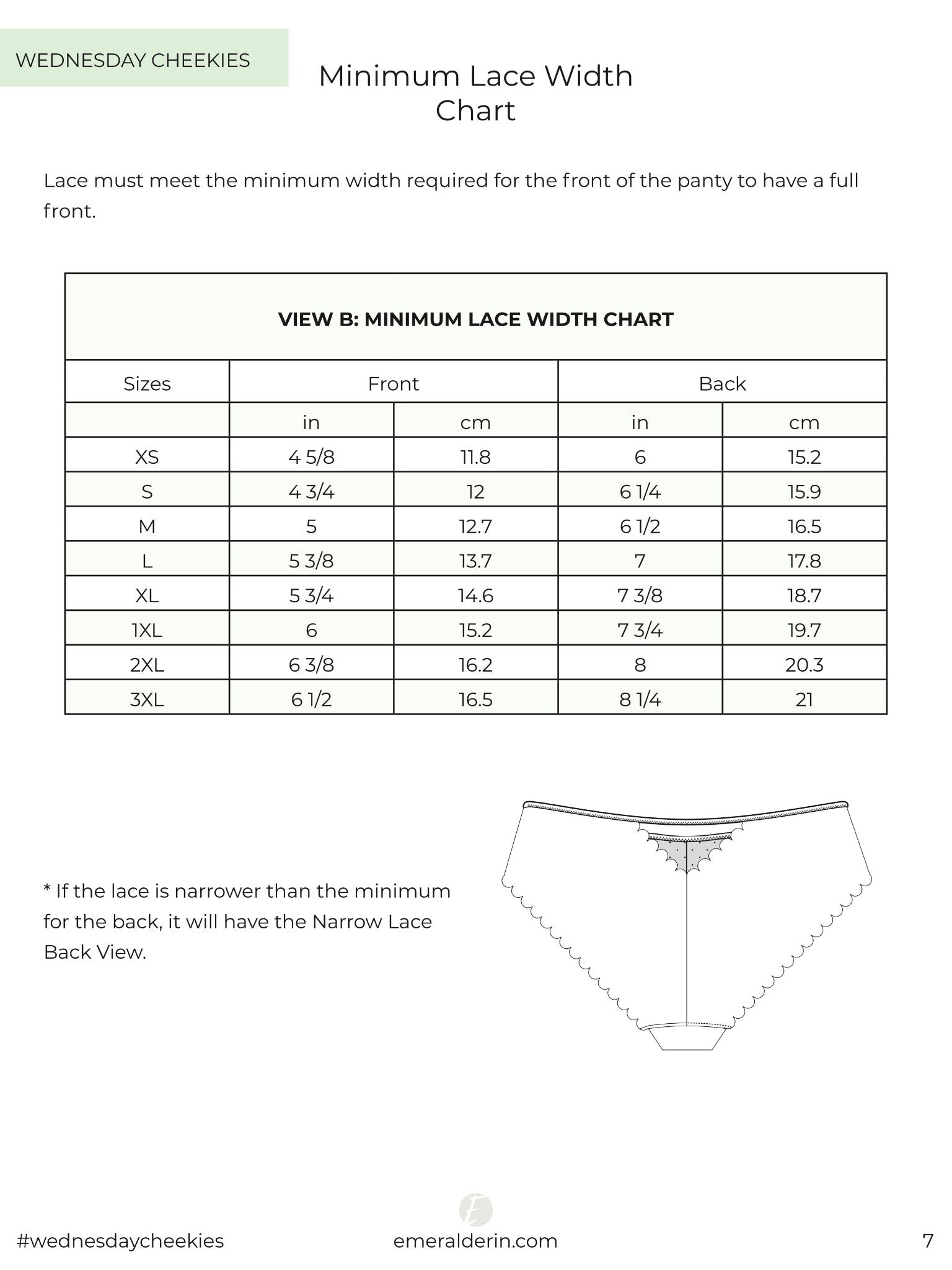 WEDNESDAY CHEEKIES

Minimum Lace Width Chart

Lace must meet the minimum width required for the front of the panty to have a full front.

VIEW B: MINIMUM LACE WIDTH CHART

| Sizes | Front | | Back | |
|---|---|---|---|---|
| | in | cm | in | cm |
| XS | 4 5/8 | 11.8 | 6 | 15.2 |
| S | 4 3/4 | 12 | 6 1/4 | 15.9 |
| M | 5 | 12.7 | 6 1/2 | 16.5 |
| L | 5 3/8 | 13.7 | 7 | 17.8 |
| XL | 5 3/4 | 14.6 | 7 3/8 | 18.7 |
| 1XL | 6 | 15.2 | 7 3/4 | 19.7 |
| 2XL | 6 3/8 | 16.2 | 8 | 20.3 |
| 3XL | 6 1/2 | 16.5 | 8 1/4 | 21 |

* If the lace is narrower than the minimum for the back, it will have the Narrow Lace Back View.

#wednesdaycheekies

emeralderin.com

7